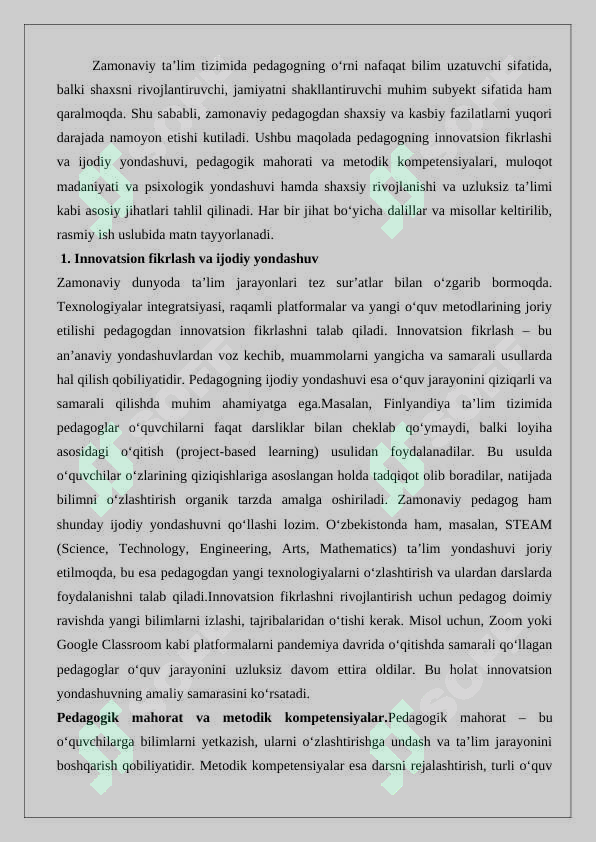 Zamonaviy ta'lim tizimida pedagogning o'rni nafaqat bilim uzatuvchi sifatida, balki shaxsni rivojlantiruvchi, jamiyatni shakllantiruvchi muhim subyekt sifatida ham qaralmoqda. Shu sababli, zamonaviy pedagogdan shaxsiy va kasbiy fazilatlarni yuqori darajada namoyon etishi kutiladi. Ushbu maqolada pedagogning innovatsion fikrlashi va ijodiy yondashuvi, pedagogik mahorati va metodik kompetensiyalari, muloqot madaniyati va psixologik yondashuvi hamda shaxsiy rivojlanishi va uzluksiz ta'limi kabi asosiy jihatlari tahlil qilinadi. Har bir jihat bo'yicha dalillar va misollar keltirilib, rasmiy ish uslubida matn tayyorlanadi.

1. Innovatsion fikrlash va ijodiy yondashuv

Zamonaviy dunyoda ta'lim jarayonlari tez sur'atlar bilan o'zgarib bormoqda. Texnologiyalar integratsiyasi, raqamli platformalar va yangi o'quv metodlarining joriy etilishi pedagogdan innovatsion fikrlashni talab qiladi. Innovatsion fikrlash – bu an'anaviy yondashuvlardan voz kechib, muammolarni yangicha va samarali usullarda hal qilish qobiliyatidir. Pedagogning ijodiy yondashuvi esa o'quv jarayonini qiziqarli va samarali qilishda muhim ahamiyatga ega.Masalan, Finlyandiya ta'lim tizimida pedagoglar o'quvchilarni faqat darsliklar bilan cheklab qo'ymaydi, balki loyiha asosidagi o'qitish (project-based learning) usulidan foydalanadilar. Bu usulda o'quvchilar o'zlarining qiziqishlariga asoslangan holda tadqiqot olib boradilar, natijada bilimni o'zlashtirish organik tarzda amalga oshiriladi. Zamonaviy pedagog ham shunday ijodiy yondashuvni qo'llashi lozim. O'zbekistonda ham, masalan, STEAM (Science, Technology, Engineering, Arts, Mathematics) ta'lim yondashuvi joriy etilmoqda, bu esa pedagogdan yangi texnologiyalarni o'zlashtirish va ulardan darslarda foydalanishni talab qiladi.Innovatsion fikrlashni rivojlantirish uchun pedagog doimiy ravishda yangi bilimlarni izlashi, tajribalaridan o'tishi kerak. Misol uchun, Zoom yoki Google Classroom kabi platformalarni pandemiya davrida o'qitishda samarali qo'llagan pedagoglar o'quv jarayonini uzluksiz davom ettira oldilar. Bu holat innovatsion yondashuvning amaliy samarasini ko'rsatadi.

Pedagogik mahorat va metodik kompetensiyalar.Pedagogik mahorat – bu o'quvchilarga bilimlarni yetkazish, ularni o'zlashtirishga undash va ta'lim jarayonini boshqarish qobiliyatidir. Metodik kompetensiyalar esa darsni rejalashtirish, turli o'quv